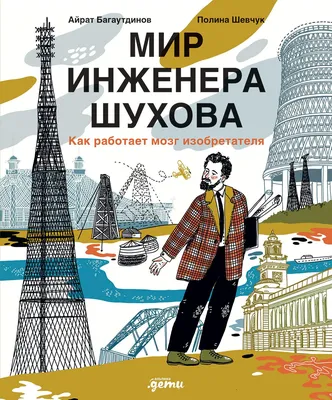 Айрат Багаутдинов

Полина Шевчук

МИР ИНЖЕНЕРА ШУХОВА

Как работает мозг изобретателя

альпина
.дети